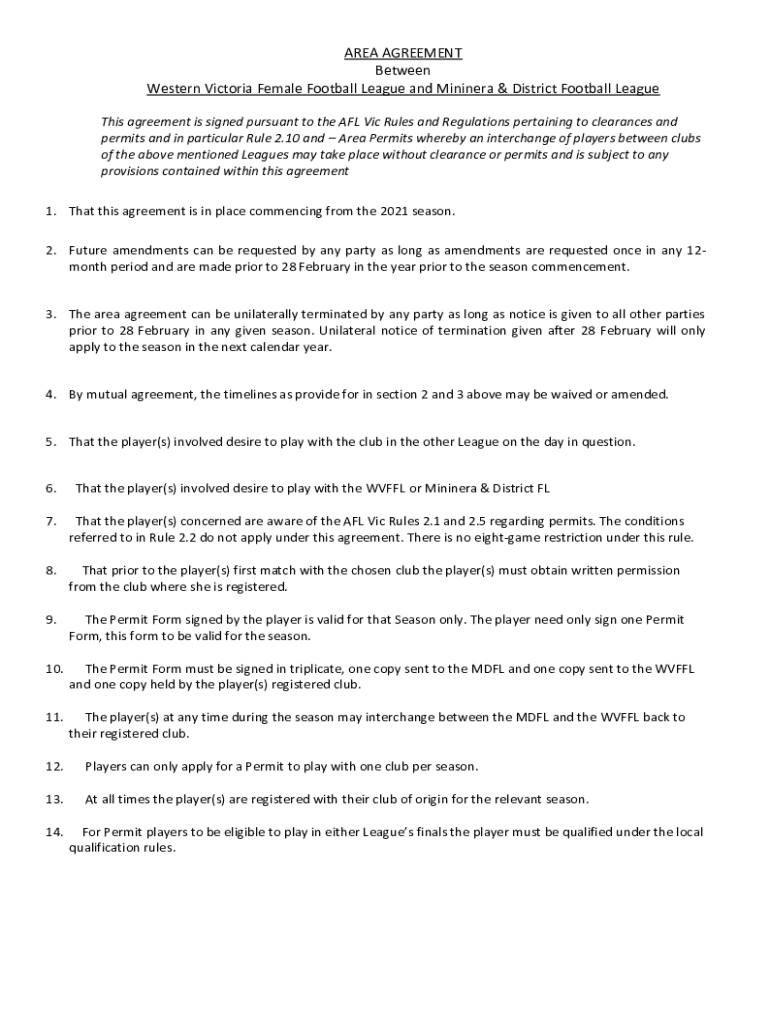 AREA AGREEMENT
Between
Western Victoria Female Football League and Mininera & District Football League

This agreement is signed pursuant to the AFL Vic Rules and Regulations pertaining to clearances and permits and in particular Rule 2.10 and – Area Permits whereby an interchange of players between clubs of the above mentioned Leagues may take place without clearance or permits and is subject to any provisions contained within this agreement

1. That this agreement is in place commencing from the 2021 season.

2. Future amendments can be requested by any party as long as amendments are requested once in any 12-month period and are made prior to 28 February in the year prior to the season commencement.

3. The area agreement can be unilaterally terminated by any party as long as notice is given to all other parties prior to 28 February in any given season. Unilateral notice of termination given after 28 February will only apply to the season in the next calendar year.

4. By mutual agreement, the timelines as provide for in section 2 and 3 above may be waived or amended.

5. That the player(s) involved desire to play with the club in the other League on the day in question.

6. That the player(s) involved desire to play with the WVFFL or Mininera & District FL

7. That the player(s) concerned are aware of the AFL Vic Rules 2.1 and 2.5 regarding permits. The conditions referred to in Rule 2.2 do not apply under this agreement. There is no eight-game restriction under this rule.

8. That prior to the player(s) first match with the chosen club the player(s) must obtain written permission from the club where she is registered.

9. The Permit Form signed by the player is valid for that Season only. The player need only sign one Permit Form, this form to be valid for the season.

10. The Permit Form must be signed in triplicate, one copy sent to the MDFL and one copy sent to the WVFFL and one copy held by the player(s) registered club.

11. The player(s) at any time during the season may interchange between the MDFL and the WVFFL back to their registered club.

12. Players can only apply for a Permit to play with one club per season.

13. At all times the player(s) are registered with their club of origin for the relevant season.

14. For Permit players to be eligible to play in either League's finals the player must be qualified under the local qualification rules.